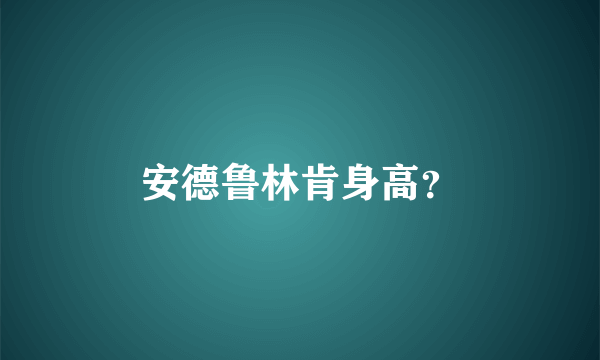 安德鲁林肯身高?